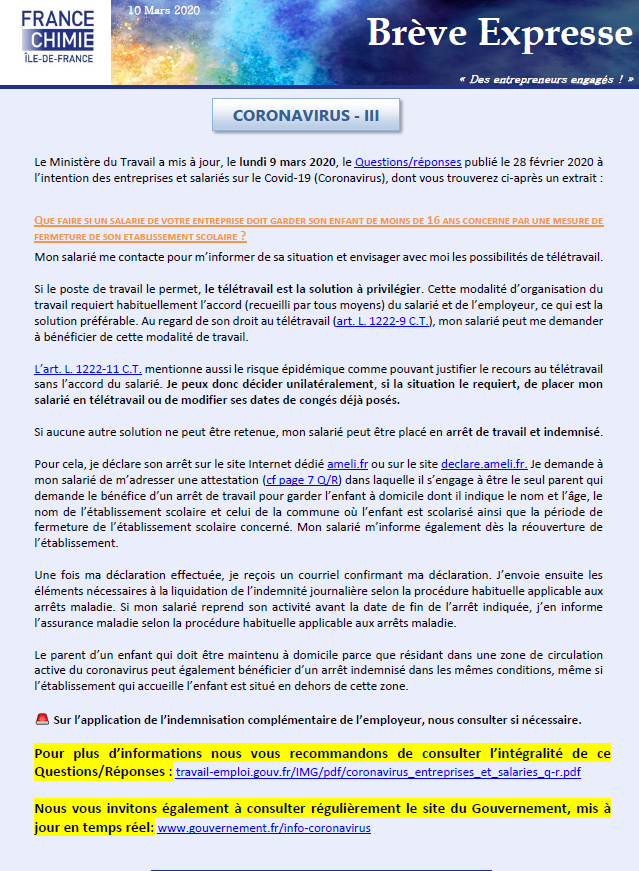 FRANCE CHIMIE ÎLE-DE-FRANCE

10 Mars 2020

Brève Expresse

« Des entrepreneurs engagés ! »

CORONAVIRUS - III

Le Ministère du Travail a mis à jour, le lundi 9 mars 2020, le Questions/réponses publié le 28 février 2020 à l'intention des entreprises et salariés sur le Covid-19 (Coronavirus), dont vous trouverez ci-après un extrait :

QUE FAIRE SI UN SALARIE DE VOTRE ENTREPRISE DOIT GARDER SON ENFANT DE MOINS DE 16 ANS CONCERNE PAR UNE MESURE DE FERMETURE DE SON ETABLISSEMENT SCOLAIRE ?

Mon salarié me contacte pour m'informer de sa situation et envisager avec moi les possibilités de télétravail.

Si le poste de travail le permet, le télétravail est la solution à privilégier. Cette modalité d'organisation du travail requiert habituellement l'accord (recueilli par tous moyens) du salarié et de l'employeur, ce qui est la solution préférable. Au regard de son droit au télétravail (art. L. 1222-9 C.T.), mon salarié peut me demander à bénéficier de cette modalité de travail.

L'art. L. 1222-11 C.T. mentionne aussi le risque épidémique comme pouvant justifier le recours au télétravail sans l'accord du salarié. Je peux donc décider unilatéralement, si la situation le requiert, de placer mon salarié en télétravail ou de modifier ses dates de congés déjà posés.

Si aucune autre solution ne peut être retenue, mon salarié peut être placé en arrêt de travail et indemnisé.

Pour cela, je déclare son arrêt sur le site Internet dédié ameli.fr ou sur le site declare.ameli.fr. Je demande à mon salarié de m'adresser une attestation (cf page 7 Q/R) dans laquelle il s'engage à être le seul parent qui demande le bénéfice d'un arrêt de travail pour garder l'enfant à domicile dont il indique le nom et l'âge, le nom de l'établissement scolaire et celui de la commune où l'enfant est scolarisé ainsi que la période de fermeture de l'établissement scolaire concerné. Mon salarié m'informe également dès la réouverture de l'établissement.

Une fois ma déclaration effectuée, je reçois un courriel confirmant ma déclaration. J'envoie ensuite les éléments nécessaires à la liquidation de l'indemnité journalière selon la procédure habituelle applicable aux arrêts maladie. Si mon salarié reprend son activité avant la date de fin de l'arrêt indiquée, j'en informe l'assurance maladie selon la procédure habituelle applicable aux arrêts maladie.

Le parent d'un enfant qui doit être maintenu à domicile parce que résidant dans une zone de circulation active du coronavirus peut également bénéficier d'un arrêt indemnisé dans les mêmes conditions, même si l'établissement qui accueille l'enfant est situé en dehors de cette zone.

Sur l'application de l'indemnisation complémentaire de l'employeur, nous consulter si nécessaire.

Pour plus d'informations nous vous recommandons de consulter l'intégralité de ce Questions/Réponses : travail-emploi.gouv.fr/IMG/pdf/coronavirus_entreprises_et_salaries_q-r.pdf

Nous vous invitons également à consulter régulièrement le site du Gouvernement, mis à jour en temps réel: www.gouvernement.fr/info-coronavirus